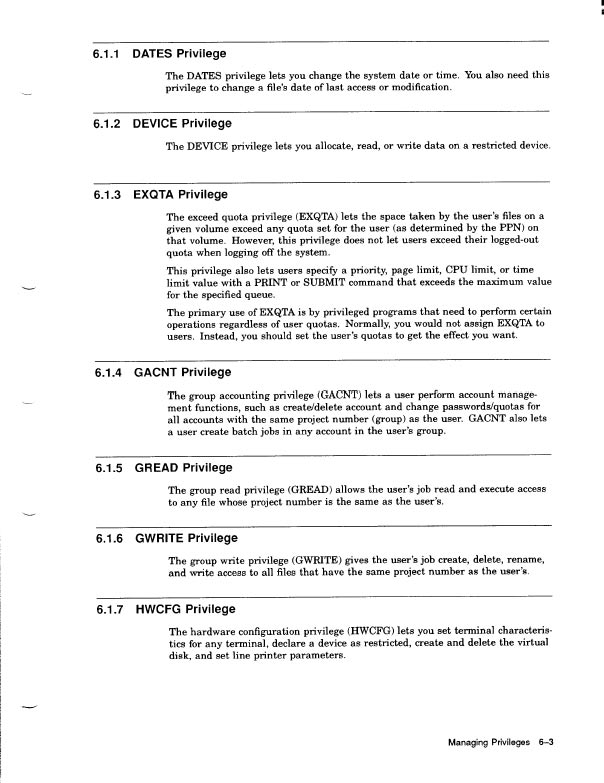 6.1.1 DATES Privilege

The DATES privilege lets you change the system date or time. You also need this privilege to change a file's date of last access or modification.

6.1.2 DEVICE Privilege

The DEVICE privilege lets you allocate, read, or write data on a restricted device.

6.1.3 EXQTA Privilege

The exceed quota privilege (EXQTA) lets the space taken by the user's files on a given volume exceed any quota set for the user (as determined by the PPN) on that volume. However, this privilege does not let users exceed their logged-out quota when logging off the system.

This privilege also lets users specify a priority, page limit, CPU limit, or time limit value with a PRINT or SUBMIT command that exceeds the maximum value for the specified queue.

The primary use of EXQTA is by privileged programs that need to perform certain operations regardless of user quotas. Normally, you would not assign EXQTA to users. Instead, you should set the user's quotas to get the effect you want.

6.1.4 GACNT Privilege

The group accounting privilege (GACNT) lets a user perform account management functions, such as create/delete account and change passwords/quotas for all accounts with the same project number (group) as the user. GACNT also lets a user create batch jobs in any account in the user's group.

6.1.5 GREAD Privilege

The group read privilege (GREAD) allows the user's job read and execute access to any file whose project number is the same as the user's.

6.1.6 GWRITE Privilege

The group write privilege (GWRITE) gives the user's job create, delete, rename, and write access to all files that have the same project number as the user's.

6.1.7 HWCFG Privilege

The hardware configuration privilege (HWCFG) lets you set terminal characteristics for any terminal, declare a device as restricted, create and delete the virtual disk, and set line printer parameters.

Managing Privileges 6–3